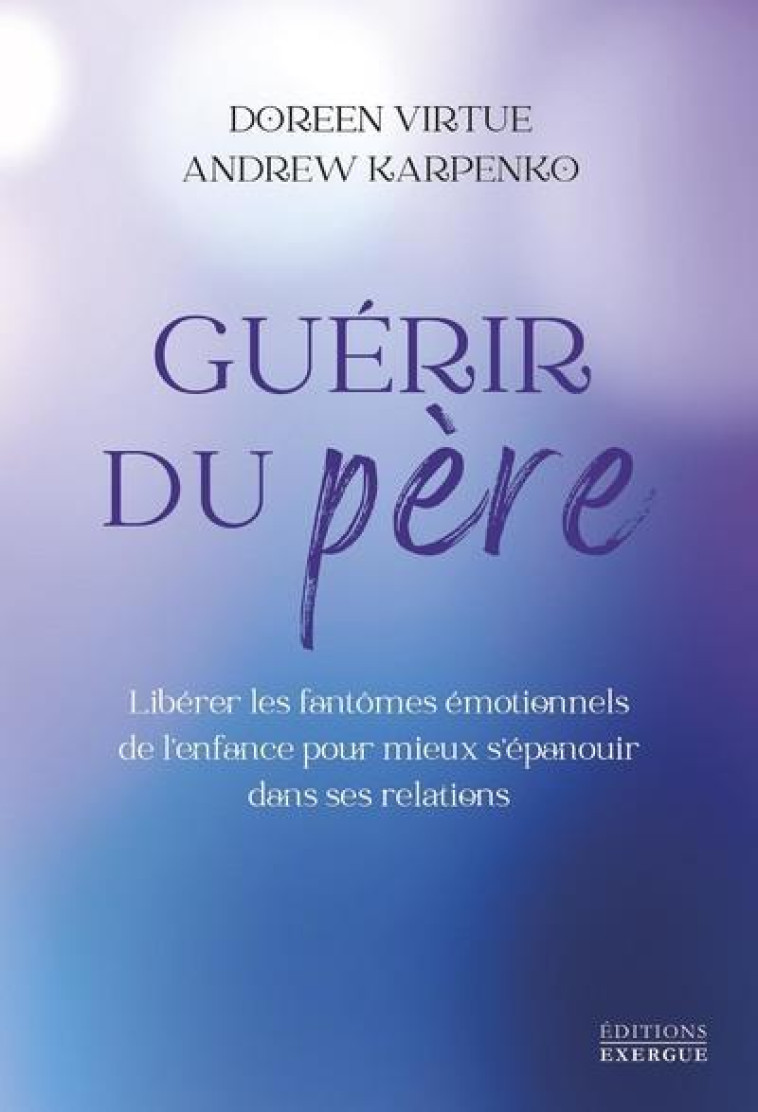 DOREEN VIRTUE
ANDREW KARPENKO

GUÉRIR
DU père

Libérer les fantômes émotionnels de l'enfance pour mieux s'épanouir dans ses relations

ÉDITIONS
EXERGUE